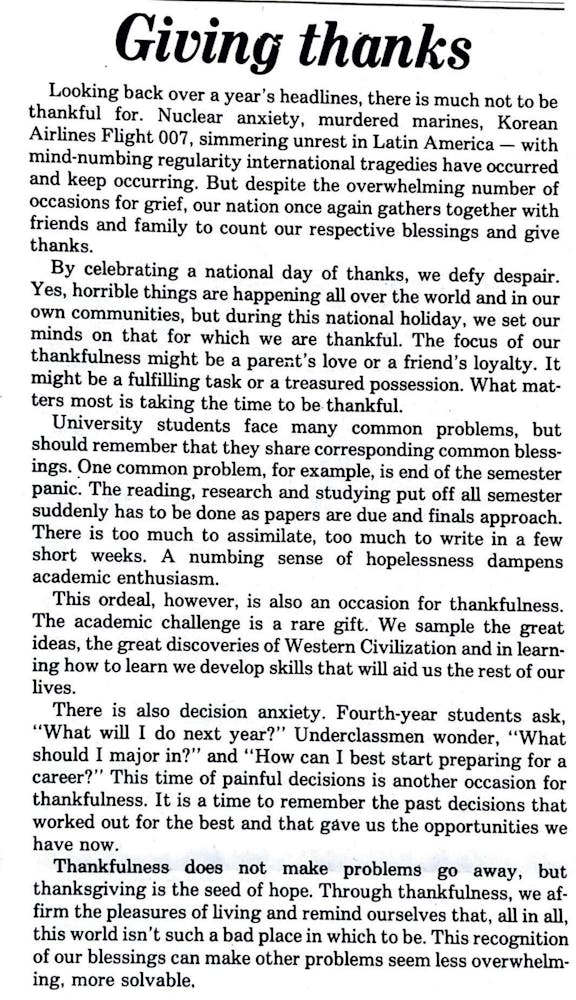 Giving thanks

Looking back over a year's headlines, there is much not to be thankful for. Nuclear anxiety, murdered marines, Korean Airlines Flight 007, simmering unrest in Latin America — with mind-numbing regularity international tragedies have occurred and keep occurring. But despite the overwhelming number of occasions for grief, our nation once again gathers together with friends and family to count our respective blessings and give thanks.

By celebrating a national day of thanks, we defy despair. Yes, horrible things are happening all over the world and in our own communities, but during this national holiday, we set our minds on that for which we are thankful. The focus of our thankfulness might be a parent's love or a friend's loyalty. It might be a fulfilling task or a treasured possession. What matters most is taking the time to be thankful.

University students face many common problems, but should remember that they share corresponding common blessings. One common problem, for example, is end of the semester panic. The reading, research and studying put off all semester suddenly has to be done as papers are due and finals approach. There is too much to assimilate, too much to write in a few short weeks. A numbing sense of hopelessness dampens academic enthusiasm.

This ordeal, however, is also an occasion for thankfulness. The academic challenge is a rare gift. We sample the great ideas, the great discoveries of Western Civilization and in learning how to learn we develop skills that will aid us the rest of our lives.

There is also decision anxiety. Fourth-year students ask, "What will I do next year?" Underclassmen wonder, "What should I major in?" and "How can I best start preparing for a career?" This time of painful decisions is another occasion for thankfulness. It is a time to remember the past decisions that worked out for the best and that gave us the opportunities we have now.

Thankfulness does not make problems go away, but thanksgiving is the seed of hope. Through thankfulness, we affirm the pleasures of living and remind ourselves that, all in all, this world isn't such a bad place in which to be. This recognition of our blessings can make other problems seem less overwhelming, more solvable.